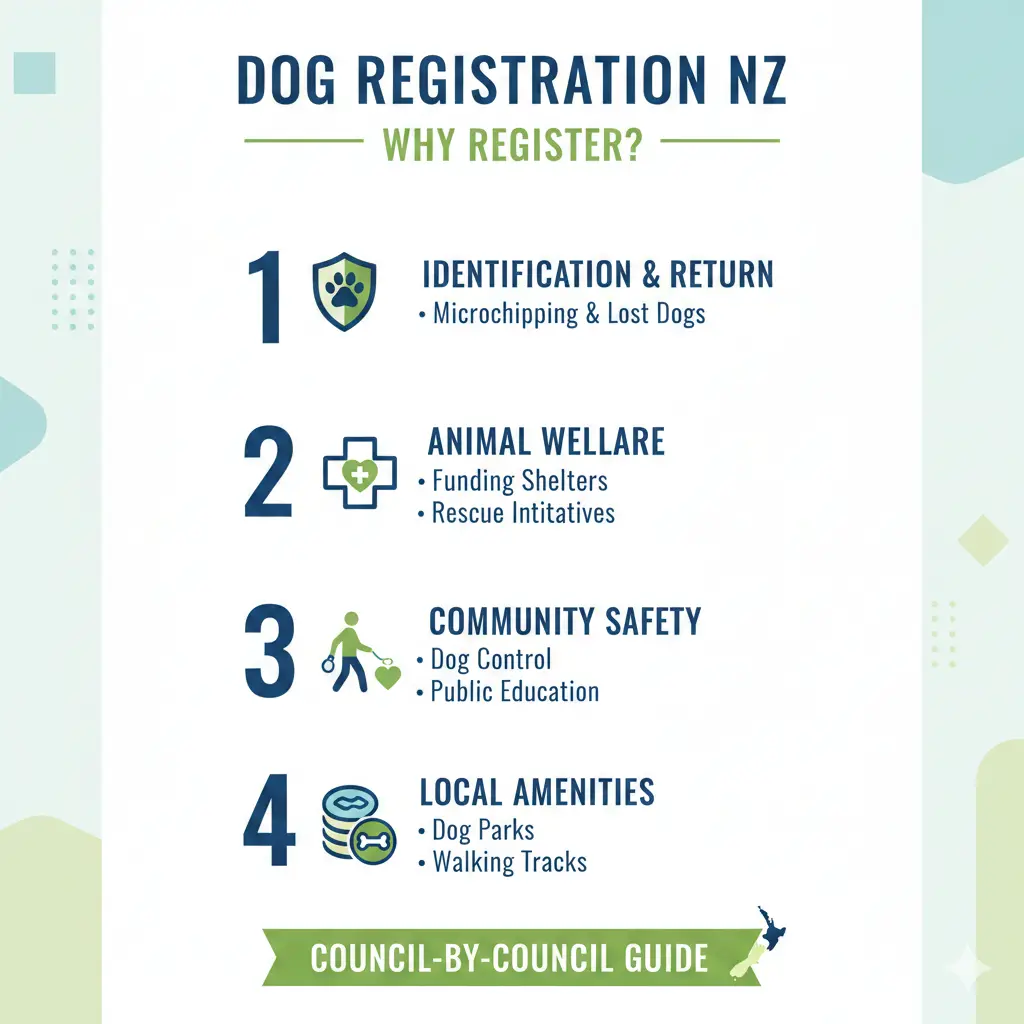 DOG REGISTRATION NZ

WHY REGISTER?

1

IDENTIFICATION & RETURN
• Microchipping & Lost Dogs

2

ANIMAL WELLARE
• Funding Shelters
• Rescue Intitatives

3

COMMUNITY SAFETY
• Dog Control
• Public Education

4

LOCAL AMENITIES
• Dog Parks
• Walking Tracks

COUNCIL-BY-COUNCIL GUIDE